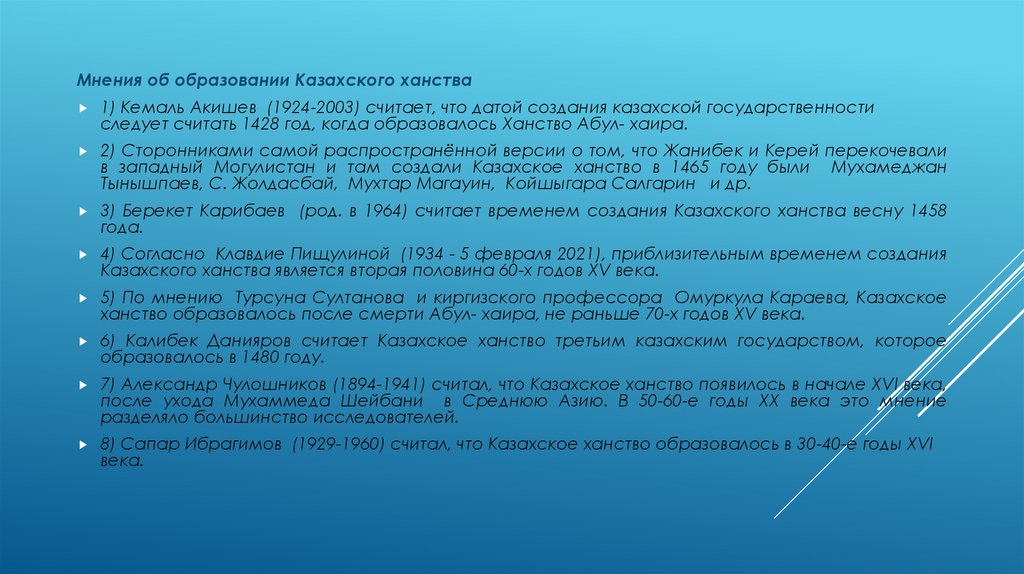 Мнения об образовании Казахского ханства

1) Кемаль Акишев (1924-2003) считает, что датой создания казахской государственности следует считать 1428 год, когда образовалось Ханство Абул- хаира.

2) Сторонниками самой распространённой версии о том, что Жанибек и Керей перекочевали в западный Могулистан и там создали Казахское ханство в 1465 году были Мухамеджан Тынышпаев, С. Жолдасбай, Мухтар Магауин, Койшыгара Салгарин и др.

3) Берекет Карибаев (род. в 1964) считает временем создания Казахского ханства весну 1458 года.

4) Согласно Клавдие Пищулиной (1934 - 5 февраля 2021), приблизительным временем создания Казахского ханства является вторая половина 60-х годов XV века.

5) По мнению Турсуна Султанова и киргизского профессора Омуркула Караева, Казахское ханство образовалось после смерти Абул- хаира, не раньше 70-х годов XV века.

6) Калибек Данияров считает Казахское ханство третьим казахским государством, которое образовалось в 1480 году.

7) Александр Чулошников (1894-1941) считал, что Казахское ханство появилось в начале XVI века, после ухода Мухаммеда Шейбани в Среднюю Азию. В 50-60-е годы XX века это мнение разделяло большинство исследователей.

8) Сапар Ибрагимов (1929-1960) считал, что Казахское ханство образовалось в 30-40-е годы XVI века.